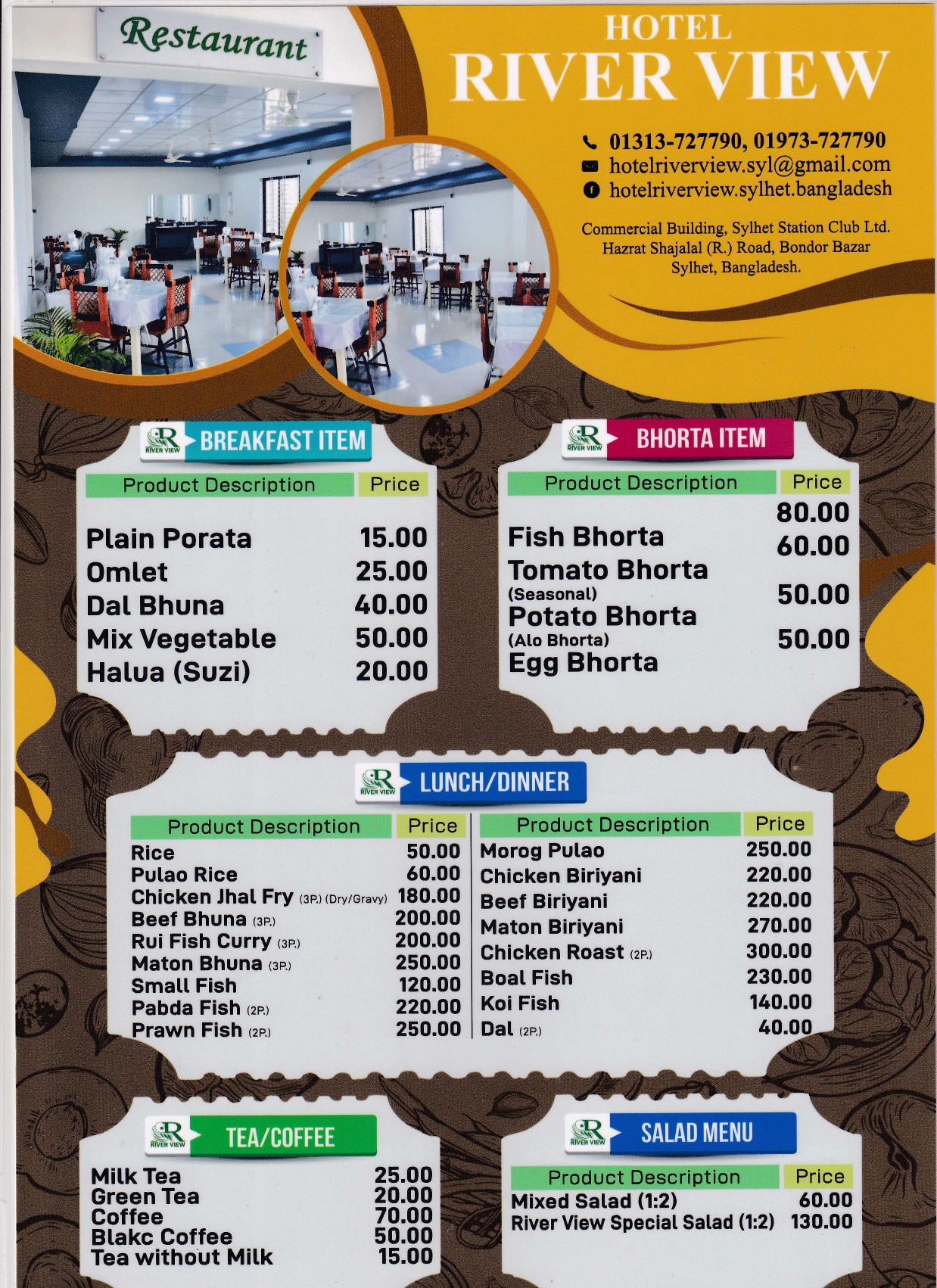 Restaurant

HOTEL
RIVER VIEW

01313-727790, 01973-727790
hotelriverview.syl@gmail.com
hotelriverview.sylhet.bangladesh

Commercial Building, Sylhet Station Club Ltd.
Hazrat Shajalal (R.) Road, Bondor Bazar
Sylhet, Bangladesh.

RIVER VIEW
BREAKFAST ITEM

| Product Description | Price |
|---|---|
| Plain Porata | 15.00 |
| Omlet | 25.00 |
| Dal Bhuna | 40.00 |
| Mix Vegetable | 50.00 |
| Halua (Suzi) | 20.00 |

RIVER VIEW
BHORTA ITEM

| Product Description | Price |
|---|---|
| Fish Bhorta | 80.00 |
| Tomato Bhorta (Seasonal) | 60.00 |
| Potato Bhorta (Alo Bhorta) | 50.00 |
| Egg Bhorta | 50.00 |

RIVER VIEW
LUNCH/DINNER

| Product Description | Price |
|---|---|
| Rice | 50.00 |
| Pulao Rice | 60.00 |
| Chicken Jhal Fry (3P.) (Dry/Gravy) | 180.00 |
| Beef Bhuna (3P.) | 200.00 |
| Rui Fish Curry (3P.) | 200.00 |
| Maton Bhuna (3P.) | 250.00 |
| Small Fish | 120.00 |
| Pabda Fish (2P.) | 220.00 |
| Prawn Fish (2P.) | 250.00 |

| Product Description | Price |
|---|---|
| Morog Pulao | 250.00 |
| Chicken Biriyani | 220.00 |
| Beef Biriyani | 220.00 |
| Maton Biriyani | 270.00 |
| Chicken Roast (2P.) | 300.00 |
| Boal Fish | 230.00 |
| Koi Fish | 140.00 |
| Dal (2P.) | 40.00 |

RIVER VIEW
TEA/COFFEE

Milk Tea 25.00
Green Tea 20.00
Coffee 70.00
Blakc Coffee 50.00
Tea without Milk 15.00

RIVER VIEW
SALAD MENU

| Product Description | Price |
|---|---|
| Mixed Salad (1:2) | 60.00 |
| River View Special Salad (1:2) | 130.00 |